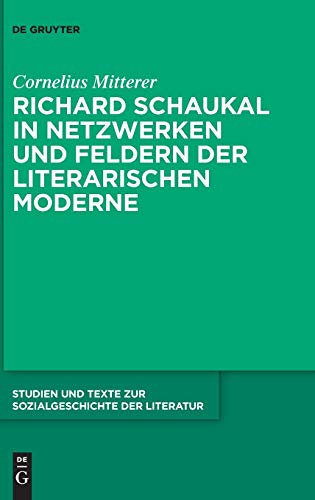 DE GRUYTER

Cornelius Mitterer

RICHARD SCHAUKAL IN NETZWERKEN UND FELDERN DER LITERARISCHEN MODERNE

STUDIEN UND TEXTE ZUR SOZIALGESCHICHTE DER LITERATUR

DE G